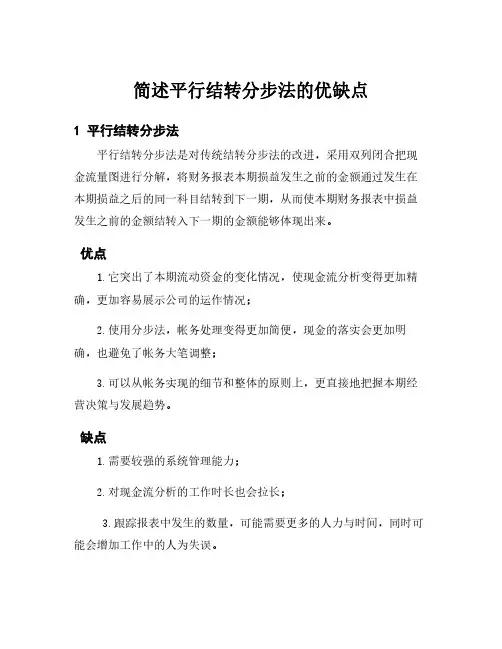 简述平行结转分步法的优缺点

1 平行结转分步法

平行结转分步法是对传统结转分步法的改进，采用双列闭合把现金流量图进行分解，将财务报表本期损益发生之前的金额通过发生在本期损益之后的同一科目结转到下一期，从而使本期财务报表中损益发生之前的金额结转入下一期的金额能够体现出来。

优点

1.它突出了本期流动资金的变化情况，使现金流分析变得更加精确，更加容易展示公司的运作情况；

2.使用分步法，帐务处理变得更加简便，现金的落实会更加明确，也避免了帐务大笔调整；

3.可以从帐务实现的细节和整体的原则上，更直接地把握本期经营决策与发展趋势。

缺点

1.需要较强的系统管理能力；

2.对现金流分析的工作时长也会拉长；

3.跟踪报表中发生的数量，可能需要更多的人力与时间，同时可能会增加工作中的人为失误。